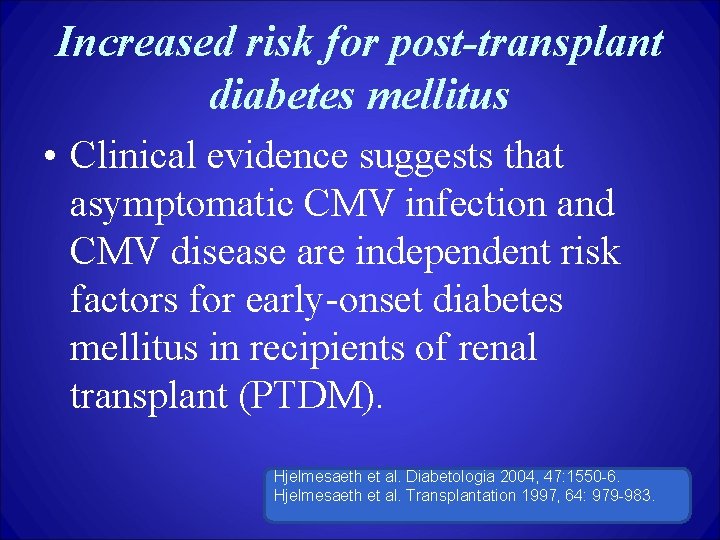 Increased risk for post-transplant diabetes mellitus

• Clinical evidence suggests that asymptomatic CMV infection and CMV disease are independent risk factors for early-onset diabetes mellitus in recipients of renal transplant (PTDM).

Hjelmesaeth et al. Diabetologia 2004, 47:1550-6.
Hjelmesaeth et al. Transplantation 1997, 64: 979-983.